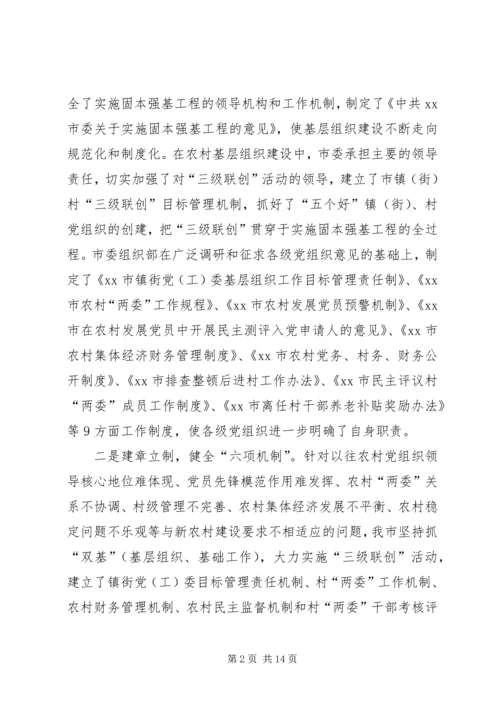 全了实施固本强基工程的领导机构和工作机制，制定了《中共 xx 市委关于实施固本强基工程的意见》，使基层组织建设不断走向规范化和制度化。在农村基层组织建设中，市委承担主要的领导责任，切实加强了对“三级联创”活动的领导，建立了市镇（街）村“三级联创”目标管理机制，抓好了“五个好”镇（街）、村党组织的创建，把“三级联创”贯穿于实施固本强基工程的全过程。市委组织部在广泛调研和征求各级党组织意见的基础上，制定了《xx 市镇街党（工）委基层组织工作目标管理责任制》、《xx 市农村“两委”工作规程》、《xx 市农村发展党员预警机制》、《xx 市在农村发展党员中开展民主测评入党申请人的意见》、《xx 市农村集体经济财务管理制度》、《xx 市农村党务、村务、财务公开制度》、《xx 市排查整顿后进村工作办法》、《xx 市民主评议村“两委”成员工作制度》、《xx 市离任村干部养老补贴奖励办法》等 9 方面工作制度，使各级党组织进一步明确了自身职责。

二是建章立制，健全“六项机制”。针对以往农村党组织领导核心地位难体现、党员先锋模范作用难发挥、农村“两委”关系不协调、村级管理不完善、农村集体经济发展不平衡、农村稳定问题不乐观等与新农村建设要求不相适应的问题，我市坚持抓“双基”（基层组织、基础工作），大力实施“三级联创”活动，建立了镇街党（工）委目标管理责任机制、村“两委”工作机制、农村财务管理机制、农村民主监督机制和村“两委”干部考核评

第 2 页 共 14 页